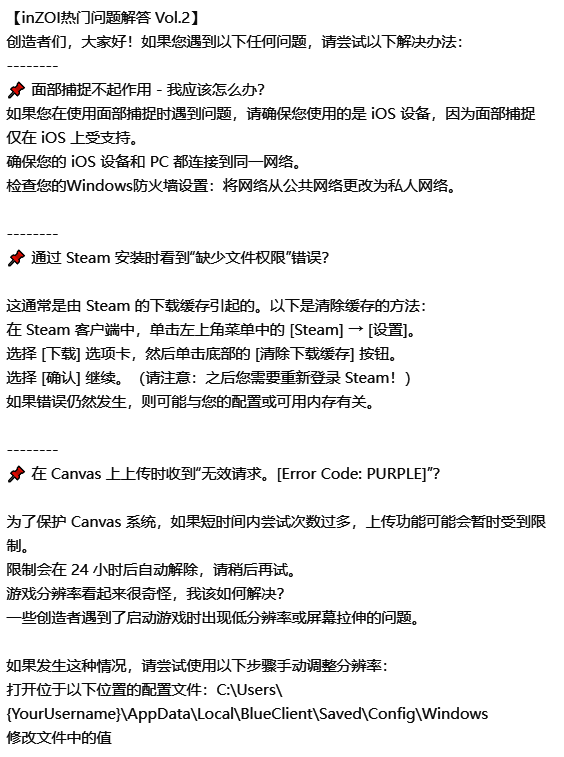 【inZOI热门问题解答 Vol.2】
创造者们，大家好！如果您遇到以下任何问题，请尝试以下解决办法：
--------
📌 面部捕捉不起作用 - 我应该怎么办?
如果您在使用面部捕捉时遇到问题，请确保您使用的是 iOS 设备，因为面部捕捉仅在 iOS 上受支持。
确保您的 iOS 设备和 PC 都连接到同一网络。
检查您的Windows防火墙设置：将网络从公共网络更改为私人网络。

--------
📌 通过 Steam 安装时看到“缺少文件权限”错误?

这通常是由 Steam 的下载缓存引起的。以下是清除缓存的方法：
在 Steam 客户端中，单击左上角菜单中的 [Steam] → [设置]。
选择 [下载] 选项卡，然后单击底部的 [清除下载缓存] 按钮。
选择 [确认] 继续。（请注意：之后您需要重新登录 Steam！）
如果错误仍然发生，则可能与您的配置或可用内存有关。

--------
📌 在 Canvas 上上传时收到“无效请求。[Error Code: PURPLE]”?

为了保护 Canvas 系统，如果短时间内尝试次数过多，上传功能可能会暂时受到限制。
限制会在 24 小时后自动解除，请稍后再试。
游戏分辨率看起来很奇怪，我该如何解决?
一些创造者遇到了启动游戏时出现低分辨率或屏幕拉伸的问题。

如果发生这种情况，请尝试使用以下步骤手动调整分辨率：
打开位于以下位置的配置文件：C:\Users\{YourUsername}\AppData\Local\BlueClient\Saved\Config\Windows
修改文件中的值